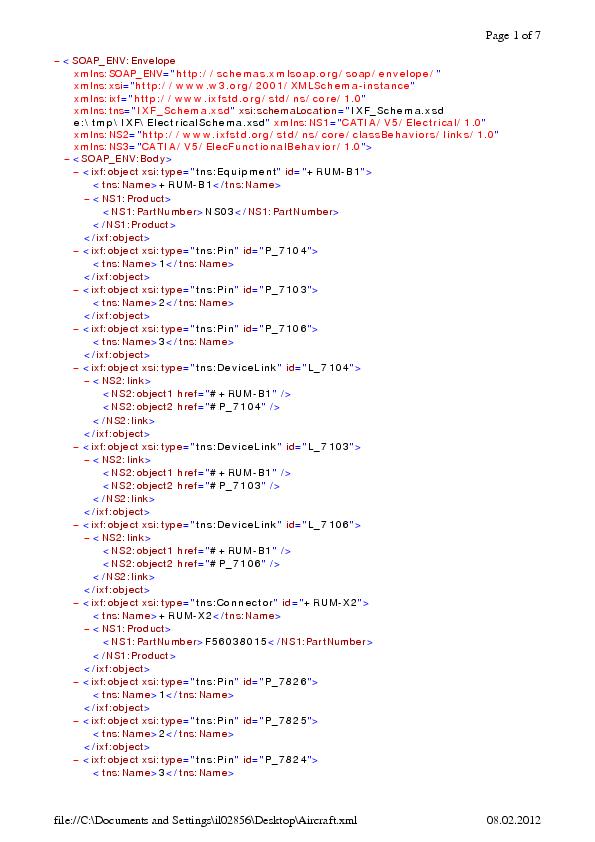 Page 1 of 7

- <SOAP_ENV:Envelope
xmlns:SOAP_ENV="http://schemas.xmlsoap.org/soap/envelope/"
xmlns:xsi="http://www.w3.org/2001/XMLSchema-instance"
xmlns:ixf="http://www.ixfstd.org/std/ns/core/1.0"
xmlns:tns="IXF_Schema.xsd" xsi:schemaLocation="IXF_Schema.xsd
e:\tmp\IXF\ElectricalSchema.xsd" xmlns:NS1="CATIA/V5/Electrical/1.0"
xmlns:NS2="http://www.ixfstd.org/std/ns/core/classBehaviors/links/1.0"
xmlns:NS3="CATIA/V5/ElecFunctionalBehavior/1.0">
- <SOAP_ENV:Body>
- <ixf:object xsi:type="tns:Equipment" id="+RUM-B1">
<tns:Name>+RUM-B1</tns:Name>
- <NS1:Product>
<NS1:PartNumber>NS03</NS1:PartNumber>
</NS1:Product>
</ixf:object>
- <ixf:object xsi:type="tns:Pin" id="P_7104">
<tns:Name>1</tns:Name>
</ixf:object>
- <ixf:object xsi:type="tns:Pin" id="P_7103">
<tns:Name>2</tns:Name>
</ixf:object>
- <ixf:object xsi:type="tns:Pin" id="P_7106">
<tns:Name>3</tns:Name>
</ixf:object>
- <ixf:object xsi:type="tns:DeviceLink" id="L_7104">
- <NS2:link>
<NS2:object1 href="#+RUM-B1" />
<NS2:object2 href="#P_7104" />
</NS2:link>
</ixf:object>
- <ixf:object xsi:type="tns:DeviceLink" id="L_7103">
- <NS2:link>
<NS2:object1 href="#+RUM-B1" />
<NS2:object2 href="#P_7103" />
</NS2:link>
</ixf:object>
- <ixf:object xsi:type="tns:DeviceLink" id="L_7106">
- <NS2:link>
<NS2:object1 href="#+RUM-B1" />
<NS2:object2 href="#P_7106" />
</NS2:link>
</ixf:object>
- <ixf:object xsi:type="tns:Connector" id="+RUM-X2">
<tns:Name>+RUM-X2</tns:Name>
- <NS1:Product>
<NS1:PartNumber>F56038015</NS1:PartNumber>
</NS1:Product>
</ixf:object>
- <ixf:object xsi:type="tns:Pin" id="P_7826">
<tns:Name>1</tns:Name>
</ixf:object>
- <ixf:object xsi:type="tns:Pin" id="P_7825">
<tns:Name>2</tns:Name>
</ixf:object>
- <ixf:object xsi:type="tns:Pin" id="P_7824">
<tns:Name>3</tns:Name>

file://C:\Documents and Settings\il02856\Desktop\Aircraft.xml 08.02.2012